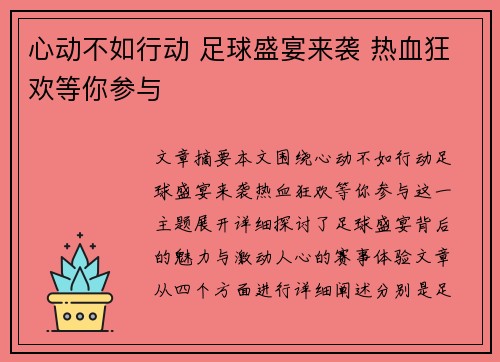 心动不如行动 足球盛宴来袭 热血狂欢等你参与

文章摘要本文围绕心动不如行动足球盛宴来袭热血狂欢等你参与这一主题展开详细探讨了足球盛宴背后的魅力与激动人心的赛事体验文章从四个方面进行详细阐述分别是足